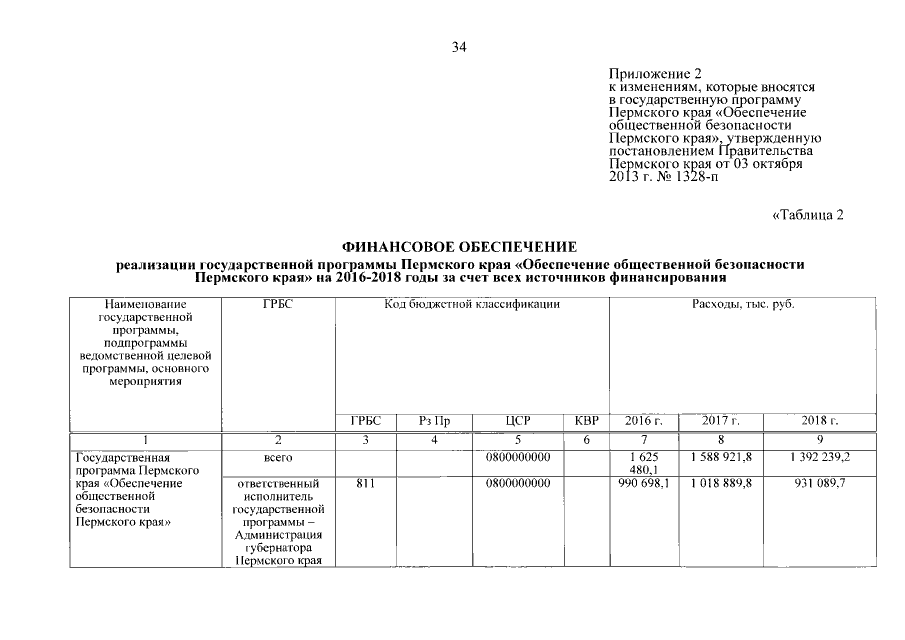 34

Приложение 2
к изменениям, которые вносятся в государственную программу Пермского края «Обеспечение общественной безопасности Пермского края», утвержденную постановлением Правительства Пермского края от 03 октября 2013 г. № 1328-п

«Таблица 2

ФИНАНСОВОЕ ОБЕСПЕЧЕНИЕ
реализации государственной программы Пермского края «Обеспечение общественной безопасности Пермского края» на 2016-2018 годы за счет всех источников финансирования

| Наименование государственной программы, подпрограммы ведомственной целевой программы, основного мероприятия | ГРБС | Код бюджетной классификации | | | | Расходы, тыс. руб. | | |
|---|---|---|---|---|---|---|---|---|
| | | ГРБС | Рз Пр | ЦСР | КВР | 2016 г. | 2017 г. | 2018 г. |
| 1 | 2 | 3 | 4 | 5 | 6 | 7 | 8 | 9 |
| Государственная программа Пермского края «Обеспечение общественной безопасности Пермского края» | всего | | | 0800000000 | | 1 625 480,1 | 1 588 921,8 | 1 392 239,2 |
| | ответственный исполнитель государственной программы – Администрация губернатора Пермского края | 811 | | 0800000000 | | 990 698,1 | 1 018 889,8 | 931 089,7 |